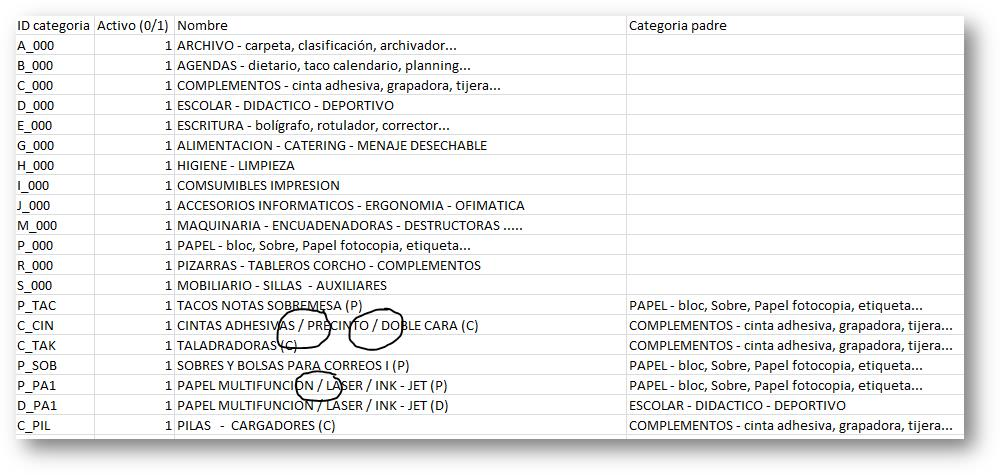 | ID categoria | Activo (0/1) | Nombre | Categoria padre |
|---|---|---|---|
| A_000 | 1 | ARCHIVO - carpeta, clasificación, archivador... | |
| B_000 | 1 | AGENDAS - dietario, taco calendario, planning... | |
| C_000 | 1 | COMPLEMENTOS - cinta adhesiva, grapadora, tijera... | |
| D_000 | 1 | ESCOLAR - DIDACTICO - DEPORTIVO | |
| E_000 | 1 | ESCRITURA - bolígrafo, rotulador, corrector... | |
| G_000 | 1 | ALIMENTACION - CATERING - MENAJE DESECHABLE | |
| H_000 | 1 | HIGIENE - LIMPIEZA | |
| I_000 | 1 | COMSUMIBLES IMPRESION | |
| J_000 | 1 | ACCESORIOS INFORMATICOS - ERGONOMIA - OFIMATICA | |
| M_000 | 1 | MAQUINARIA - ENCUADENADORAS - DESTRUCTORAS ..... | |
| P_000 | 1 | PAPEL - bloc, Sobre, Papel fotocopia, etiqueta... | |
| R_000 | 1 | PIZARRAS - TABLEROS CORCHO - COMPLEMENTOS | |
| S_000 | 1 | MOBILIARIO - SILLAS - AUXILIARES | |
| P_TAC | 1 | TACOS NOTAS SOBREMESA (P) | PAPEL - bloc, Sobre, Papel fotocopia, etiqueta... |
| C_CIN | 1 | CINTAS ADHESIVAS / PRECINTO / DOBLE CARA (C) | COMPLEMENTOS - cinta adhesiva, grapadora, tijera... |
| C_TAK | 1 | TALADRADORAS (C) | COMPLEMENTOS - cinta adhesiva, grapadora, tijera... |
| P_SOB | 1 | SOBRES Y BOLSAS PARA CORREOS I (P) | PAPEL - bloc, Sobre, Papel fotocopia, etiqueta... |
| P_PA1 | 1 | PAPEL MULTIFUNCION / LASER / INK - JET (P) | PAPEL - bloc, Sobre, Papel fotocopia, etiqueta... |
| D_PA1 | 1 | PAPEL MULTIFUNCION / LASER / INK - JET (D) | ESCOLAR - DIDACTICO - DEPORTIVO |
| C_PIL | 1 | PILAS - CARGADORES (C) | COMPLEMENTOS - cinta adhesiva, grapadora, tijera... |